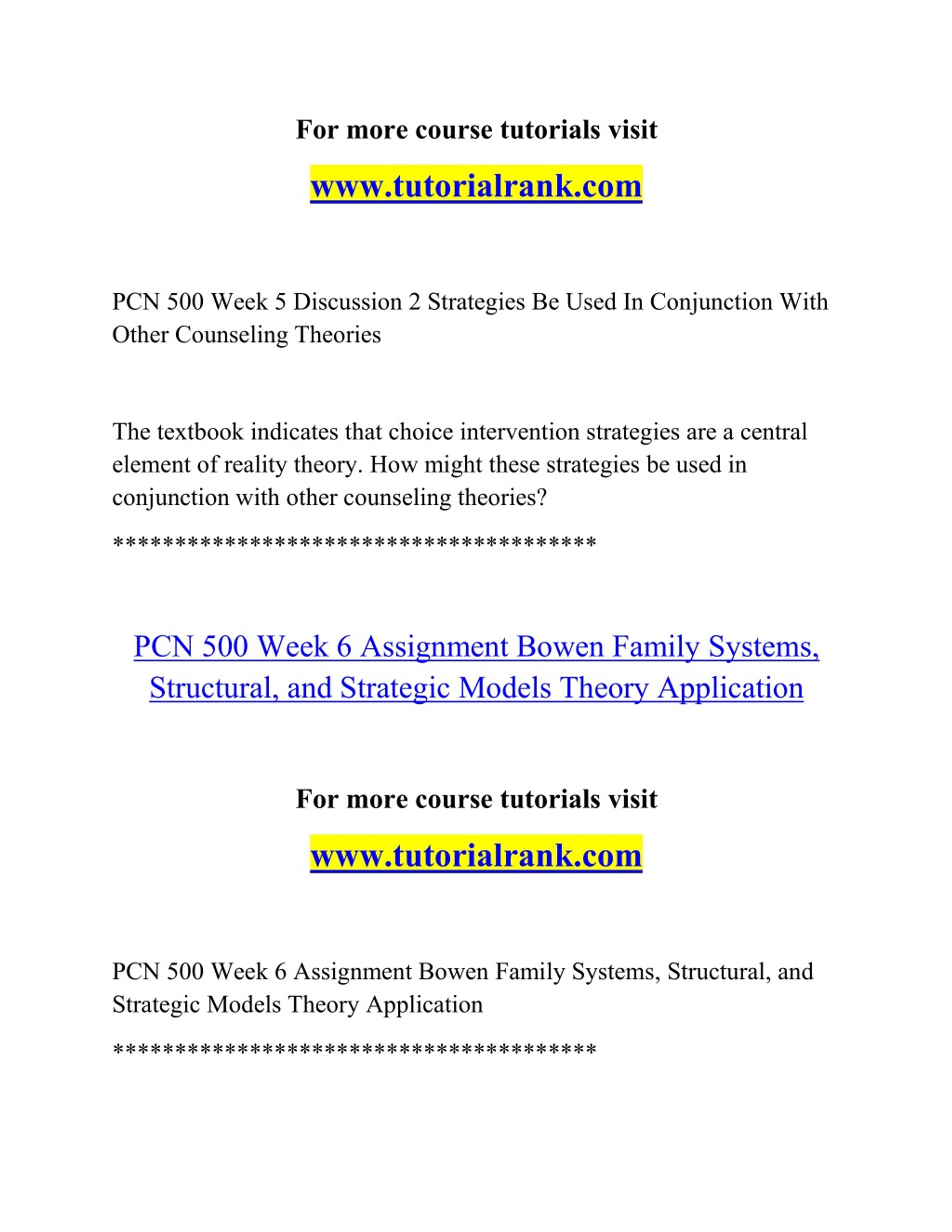 For more course tutorials visit

www.tutorialrank.com

PCN 500 Week 5 Discussion 2 Strategies Be Used In Conjunction With Other Counseling Theories

The textbook indicates that choice intervention strategies are a central element of reality theory. How might these strategies be used in conjunction with other counseling theories?

****************************************

PCN 500 Week 6 Assignment Bowen Family Systems, Structural, and Strategic Models Theory Application

For more course tutorials visit

www.tutorialrank.com

PCN 500 Week 6 Assignment Bowen Family Systems, Structural, and Strategic Models Theory Application

****************************************